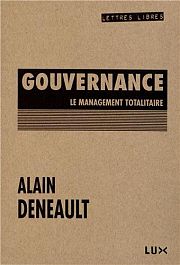 LETTRES LIBRES

GOUVERNANCE
LE MANAGEMENT TOTALITAIRE

ALAIN
DENEAULT

LUX